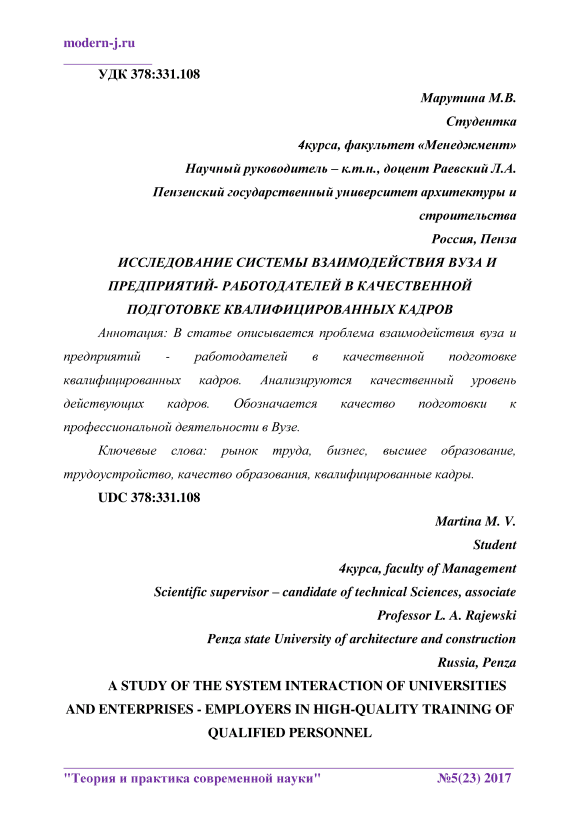 modern-j.ru

УДК 378:331.108

Марутина М.В.
Студентка
4курса, факультет «Менеджмент»
Научный руководитель – к.т.н., доцент Раевский Л.А.
Пензенский государственный университет архитектуры и строительства
Россия, Пенза

ИССЛЕДОВАНИЕ СИСТЕМЫ ВЗАИМОДЕЙСТВИЯ ВУЗА И ПРЕДПРИЯТИЙ- РАБОТОДАТЕЛЕЙ В КАЧЕСТВЕННОЙ ПОДГОТОВКЕ КВАЛИФИЦИРОВАННЫХ КАДРОВ

Аннотация: В статье описывается проблема взаимодействия вуза и предприятий - работодателей в качественной подготовке квалифицированных кадров. Анализируются качественный уровень действующих кадров. Обозначается качество подготовки к профессиональной деятельности в Вузе.

Ключевые слова: рынок труда, бизнес, высшее образование, трудоустройство, качество образования, квалифицированные кадры.

UDC 378:331.108

Martina M. V.
Student
4курса, faculty of Management
Scientific supervisor – candidate of technical Sciences, associate Professor L. A. Rajewski
Penza state University of architecture and construction
Russia, Penza

A STUDY OF THE SYSTEM INTERACTION OF UNIVERSITIES AND ENTERPRISES - EMPLOYERS IN HIGH-QUALITY TRAINING OF QUALIFIED PERSONNEL

"Теория и практика современной науки" №5(23) 2017